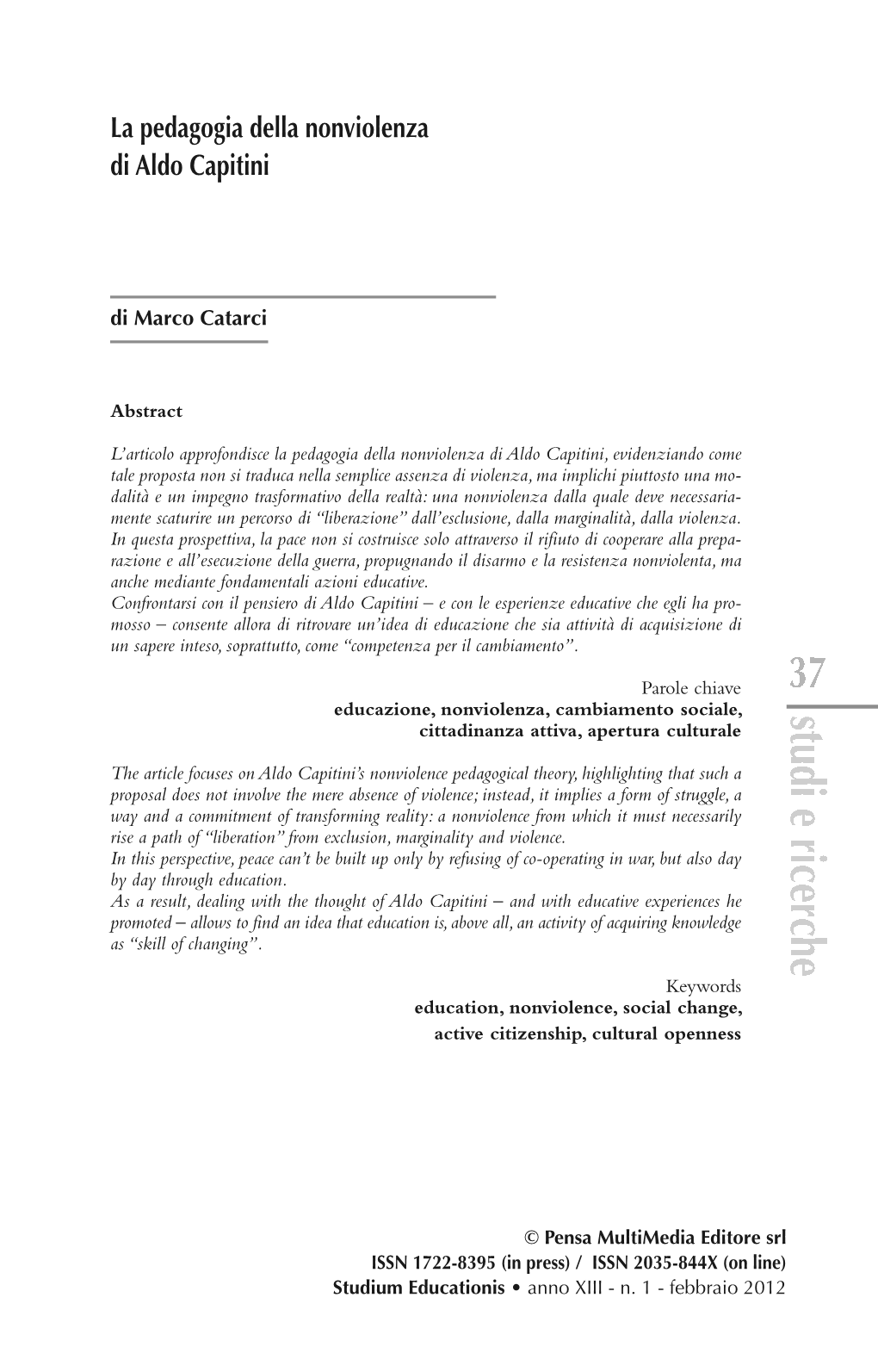 La pedagogia della nonviolenza di Aldo Capitini

di Marco Catarci

Abstract

L'articolo approfondisce la pedagogia della nonviolenza di Aldo Capitini, evidenziando come tale proposta non si traduca nella semplice assenza di violenza, ma implichi piuttosto una modalità e un impegno trasformativo della realtà: una nonviolenza dalla quale deve necessariamente scaturire un percorso di "liberazione" dall'esclusione, dalla marginalità, dalla violenza. In questa prospettiva, la pace non si costruisce solo attraverso il rifiuto di cooperare alla preparazione e all'esecuzione della guerra, propugnando il disarmo e la resistenza nonviolenta, ma anche mediante fondamentali azioni educative.
Confrontarsi con il pensiero di Aldo Capitini – e con le esperienze educative che egli ha promosso – consente allora di ritrovare un'idea di educazione che sia attività di acquisizione di un sapere inteso, soprattutto, come "competenza per il cambiamento".

Parole chiave
educazione, nonviolenza, cambiamento sociale, cittadinanza attiva, apertura culturale

The article focuses on Aldo Capitini's nonviolence pedagogical theory, highlighting that such a proposal does not involve the mere absence of violence; instead, it implies a form of struggle, a way and a commitment of transforming reality: a nonviolence from which it must necessarily rise a path of "liberation" from exclusion, marginality and violence.
In this perspective, peace can't be built up only by refusing of co-operating in war, but also day by day through education.
As a result, dealing with the thought of Aldo Capitini – and with educative experiences he promoted – allows to find an idea that education is, above all, an activity of acquiring knowledge as "skill of changing".

Keywords
education, nonviolence, social change, active citizenship, cultural openness

37
studi e ricerche

© Pensa MultiMedia Editore srl
ISSN 1722-8395 (in press) / ISSN 2035-844X (on line)
Studium Educationis • anno XIII - n. 1 - febbraio 2012